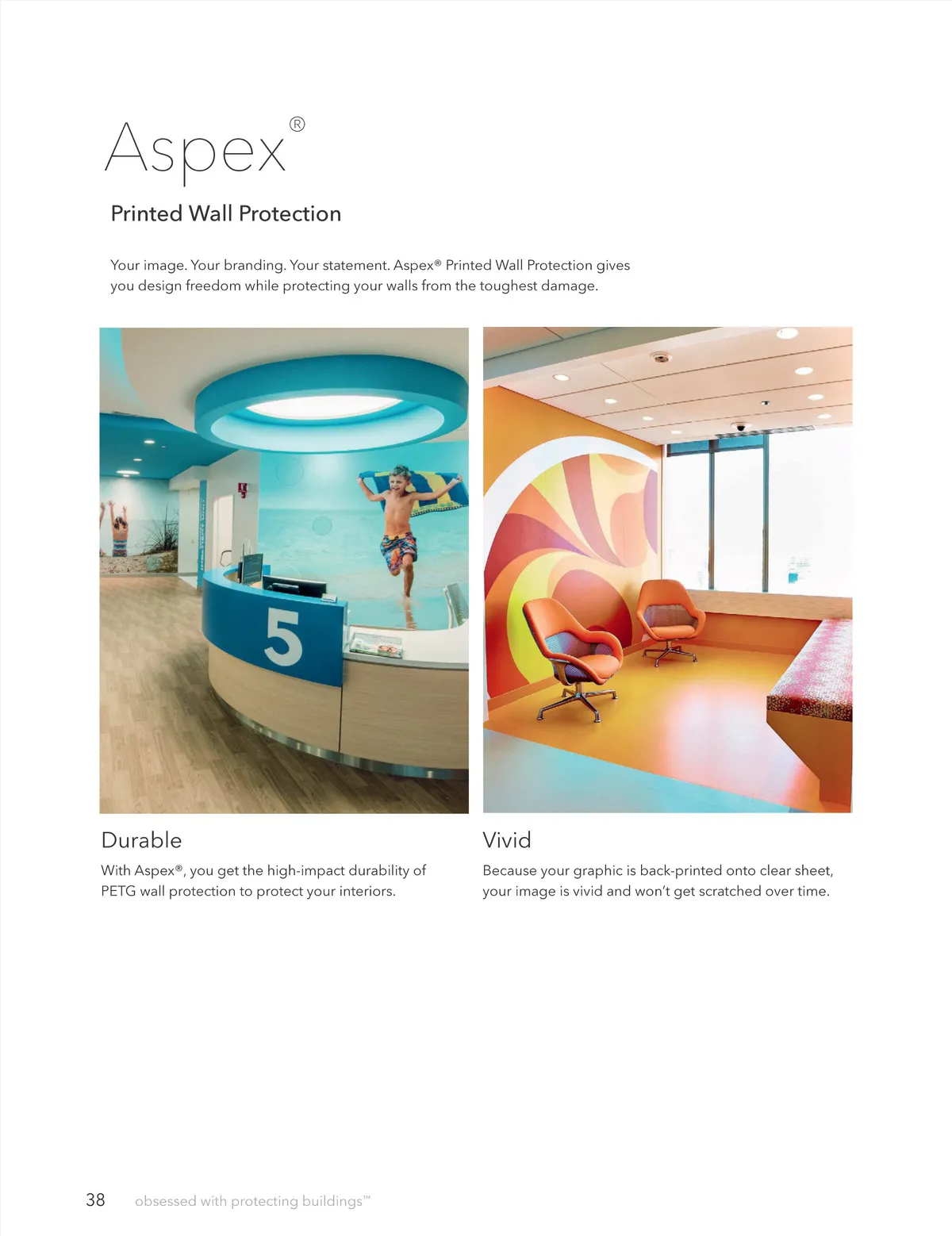 Aspex®

Printed Wall Protection

Your image. Your branding. Your statement. Aspex® Printed Wall Protection gives you design freedom while protecting your walls from the toughest damage.

5

Durable

With Aspex®, you get the high-impact durability of PETG wall protection to protect your interiors.

Vivid

Because your graphic is back-printed onto clear sheet, your image is vivid and won't get scratched over time.

38 obsessed with protecting buildings™